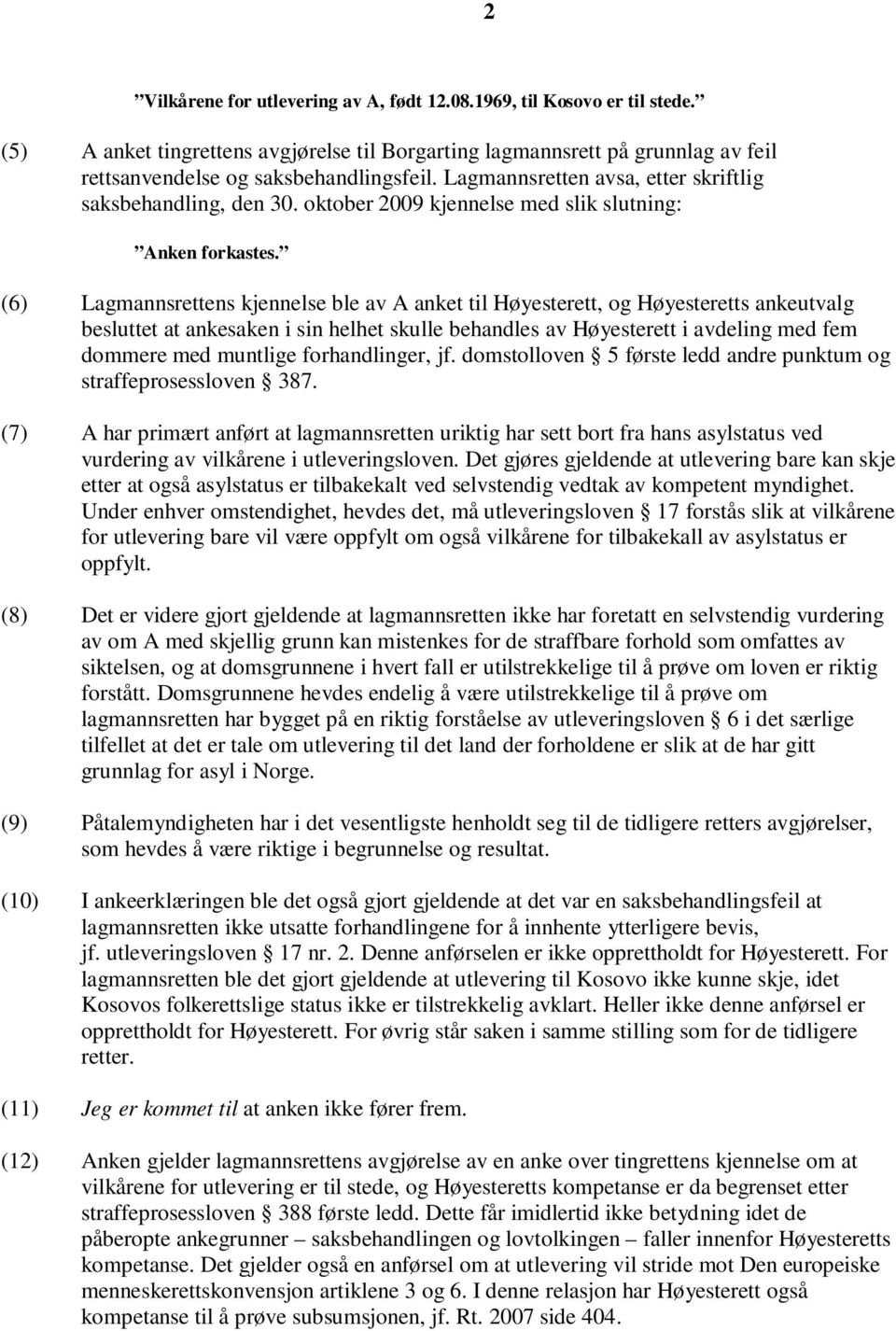 2

”Vilkårene for utlevering av A, født 12.08.1969, til Kosovo er til stede.”

(5) A anket tingrettens avgjørelse til Borgarting lagmannsrett på grunnlag av feil rettsanvendelse og saksbehandlingsfeil. Lagmannsretten avsa, etter skriftlig saksbehandling, den 30. oktober 2009 kjennelse med slik slutning:

”Anken forkastes.”

(6) Lagmannsrettens kjennelse ble av A anket til Høyesterett, og Høyesteretts ankeutvalg besluttet at ankesaken i sin helhet skulle behandles av Høyesterett i avdeling med fem dommere med muntlige forhandlinger, jf. domstolloven § 5 første ledd andre punktum og straffeprosessloven § 387.

(7) A har primært anført at lagmannsretten uriktig har sett bort fra hans asylstatus ved vurdering av vilkårene i utleveringsloven. Det gjøres gjeldende at utlevering bare kan skje etter at også asylstatus er tilbakekalt ved selvstendig vedtak av kompetent myndighet. Under enhver omstendighet, hevdes det, må utleveringsloven § 17 forstås slik at vilkårene for utlevering bare vil være oppfylt om også vilkårene for tilbakekall av asylstatus er oppfylt.

(8) Det er videre gjort gjeldende at lagmannsretten ikke har foretatt en selvstendig vurdering av om A med skjellig grunn kan mistenkes for de straffbare forhold som omfattes av siktelsen, og at domsgrunnene i hvert fall er utilstrekkelige til å prøve om loven er riktig forstått. Domsgrunnene hevdes endelig å være utilstrekkelige til å prøve om lagmannsretten har bygget på en riktig forståelse av utleveringsloven § 6 i det særlige tilfellet at det er tale om utlevering til det land der forholdene er slik at de har gitt grunnlag for asyl i Norge.

(9) Påtalemyndigheten har i det vesentligste henholdt seg til de tidligere retters avgjørelser, som hevdes å være riktige i begrunnelse og resultat.

(10) I ankeerklæringen ble det også gjort gjeldende at det var en saksbehandlingsfeil at lagmannsretten ikke utsatte forhandlingene for å innhente ytterligere bevis, jf. utleveringsloven § 17 nr. 2. Denne anførselen er ikke opprettholdt for Høyesterett. For lagmannsretten ble det gjort gjeldende at utlevering til Kosovo ikke kunne skje, idet Kosovos folkerettslige status ikke er tilstrekkelig avklart. Heller ikke denne anførsel er opprettholdt for Høyesterett. For øvrig står saken i samme stilling som for de tidligere retter.

(11) Jeg er kommet til at anken ikke fører frem.

(12) Anken gjelder lagmannsrettens avgjørelse av en anke over tingrettens kjennelse om at vilkårene for utlevering er til stede, og Høyesteretts kompetanse er da begrenset etter straffeprosessloven § 388 første ledd. Dette får imidlertid ikke betydning idet de påberopte ankegrunner – saksbehandlingen og lovtolkingen – faller innenfor Høyesteretts kompetanse. Det gjelder også en anførsel om at utlevering vil stride mot Den europeiske menneskerettskonvensjon artiklene 3 og 6. I denne relasjon har Høyesterett også kompetanse til å prøve subsumsjonen, jf. Rt. 2007 side 404.